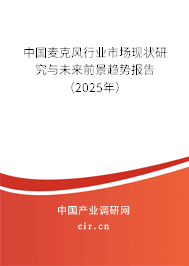 中国麦克风行业市场现状研究与未来前景趋势报告（2025年）

中国产业调研网
cir.cn